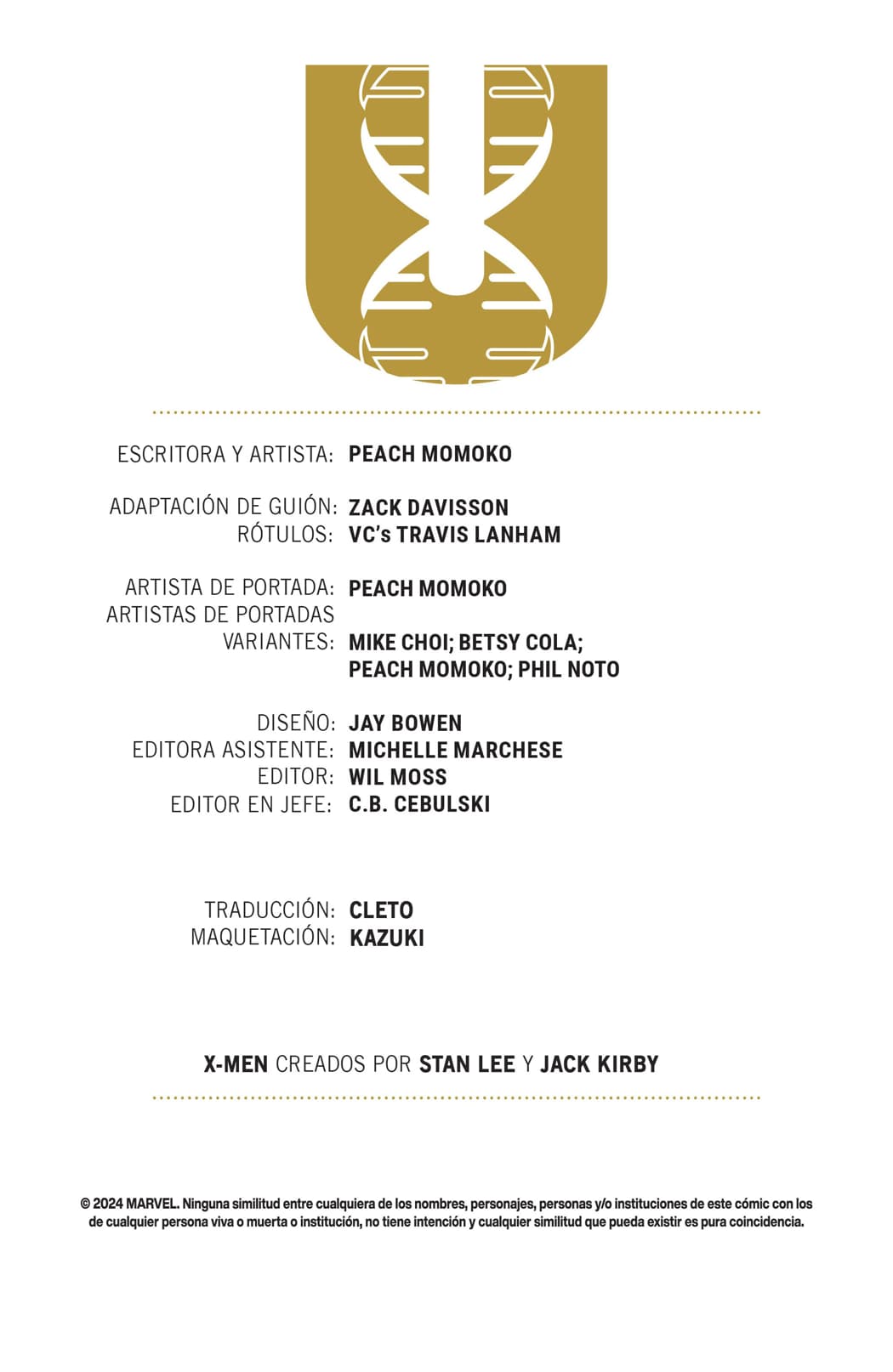 ESCRITORA Y ARTISTA: PEACH MOMOKO

ADAPTACIÓN DE GUIÓN: ZACK DAVISSON
RÓTULOS: VC's TRAVIS LANHAM

ARTISTA DE PORTADA: PEACH MOMOKO
ARTISTAS DE PORTADAS VARIANTES: MIKE CHOI; BETSY COLA; PEACH MOMOKO; PHIL NOTO

DISEÑO: JAY BOWEN
EDITORA ASISTENTE: MICHELLE MARCHESE
EDITOR: WIL MOSS
EDITOR EN JEFE: C.B. CEBULSKI

TRADUCCIÓN: CLETO
MAQUETACIÓN: KAZUKI

X-MEN CREADOS POR STAN LEE Y JACK KIRBY

© 2024 MARVEL. Ninguna similitud entre cualquiera de los nombres, personajes, personas y/o instituciones de este cómic con los de cualquier persona viva o muerta o institución, no tiene intención y cualquier similitud que pueda existir es pura coincidencia.